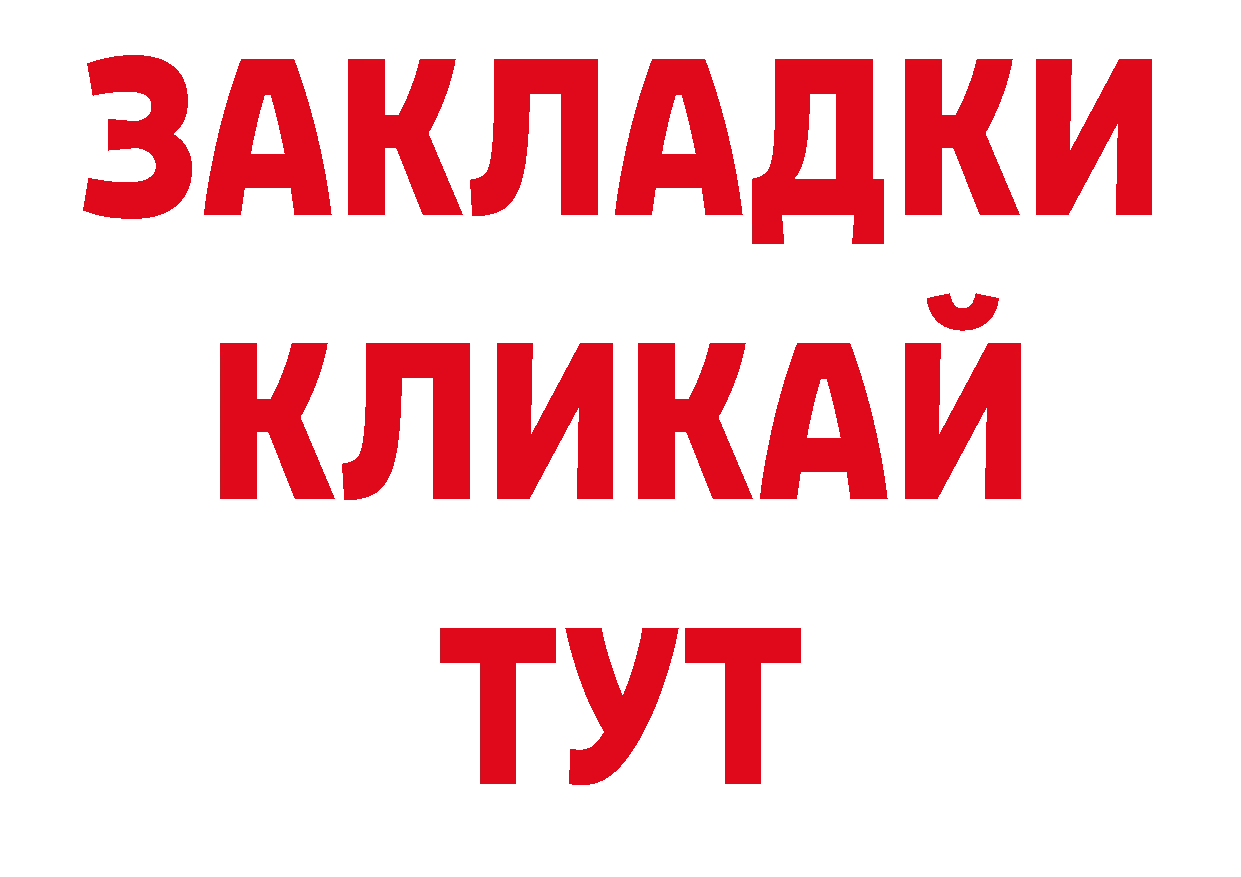 ЗАКЛАДКИ
КЛИКАЙ
ТУТ